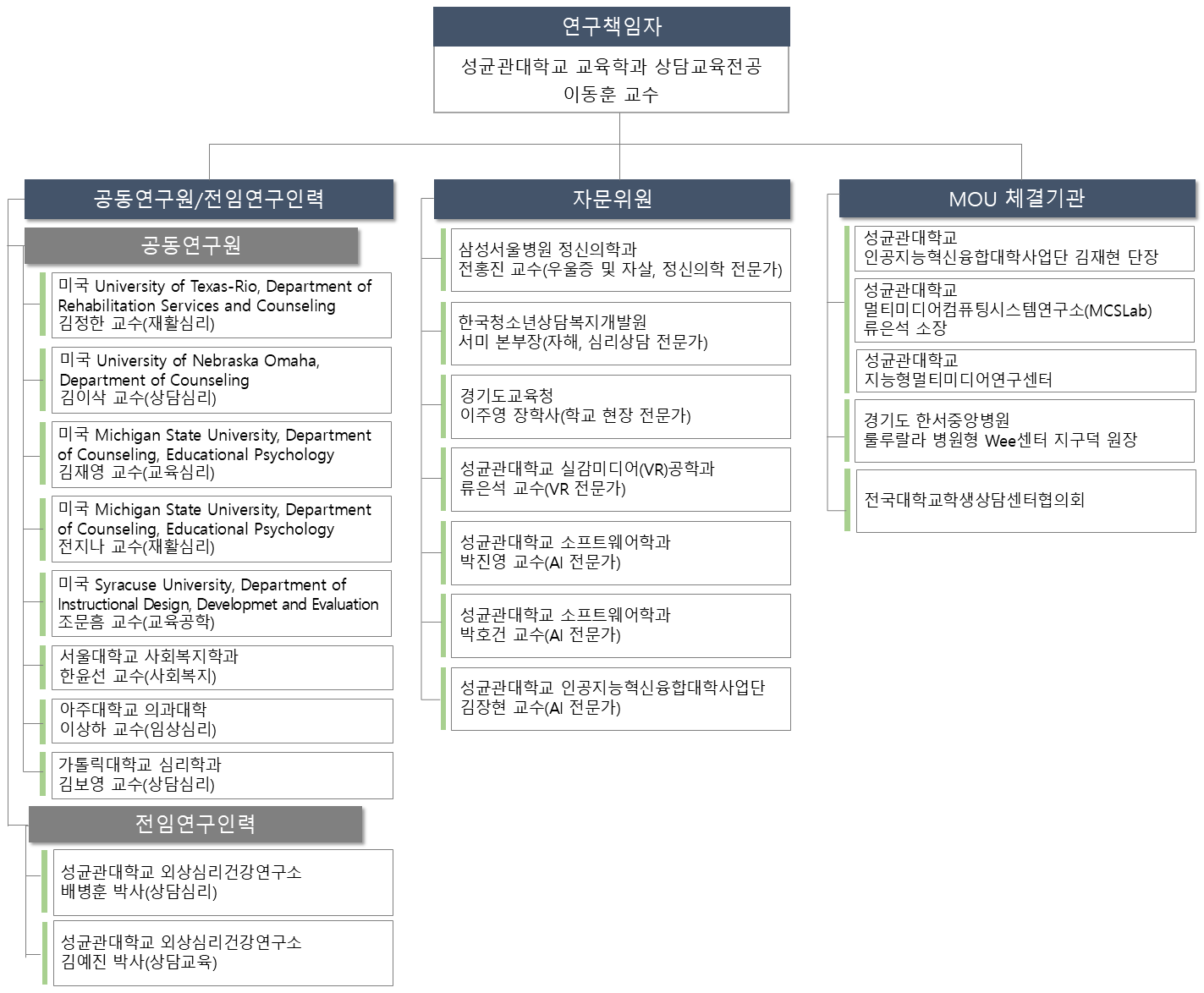 연구책임자
성균관대학교 교육학과 상담교육전공
이동훈 교수

공동연구원/전임연구인력

공동연구원

미국 University of Texas-Rio, Department of Rehabilitation Services and Counseling
김정한 교수(재활심리)

미국 University of Nebraska Omaha, Department of Counseling
김이삭 교수(상담심리)

미국 Michigan State University, Department of Counseling, Educational Psychology
김재영 교수(교육심리)

미국 Michigan State University, Department of Counseling, Educational Psychology
전지나 교수(재활심리)

미국 Syracuse University, Department of Instructional Design, Developmet and Evaluation
조문흠 교수(교육공학)

서울대학교 사회복지학과
한윤선 교수(사회복지)

아주대학교 의과대학
이상하 교수(임상심리)

가톨릭대학교 심리학과
김보영 교수(상담심리)

전임연구인력

성균관대학교 외상심리건강연구소
배병훈 박사(상담심리)

성균관대학교 외상심리건강연구소
김예진 박사(상담교육)

자문위원

삼성서울병원 정신의학과
전홍진 교수(우울증 및 자살, 정신의학 전문가)

한국청소년상담복지개발원
서미 본부장(자해, 심리상담 전문가)

경기도교육청
이주영 장학사(학교 현장 전문가)

성균관대학교 실감미디어(VR)공학과
류은석 교수(VR 전문가)

성균관대학교 소프트웨어학과
박진영 교수(AI 전문가)

성균관대학교 소프트웨어학과
박호건 교수(AI 전문가)

성균관대학교 인공지능혁신융합대학사업단
김장현 교수(AI 전문가)

MOU 체결기관

성균관대학교
인공지능혁신융합대학사업단 김재현 단장

성균관대학교
멀티미디어컴퓨팅시스템연구소(MCSLab)
류은석 소장

성균관대학교
지능형멀티미디어연구센터

경기도 한서중앙병원
룰루랄라 병원형 Wee센터 지구덕 원장

전국대학교학생상담센터협의회